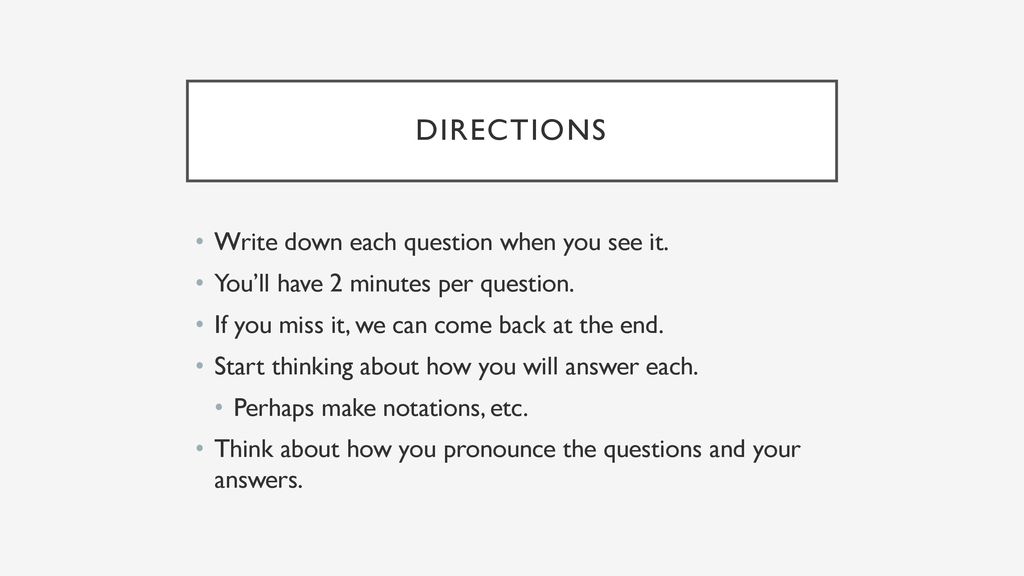 DIRECTIONS

• Write down each question when you see it.
• You'll have 2 minutes per question.
• If you miss it, we can come back at the end.
• Start thinking about how you will answer each.
  • Perhaps make notations, etc.
• Think about how you pronounce the questions and your answers.